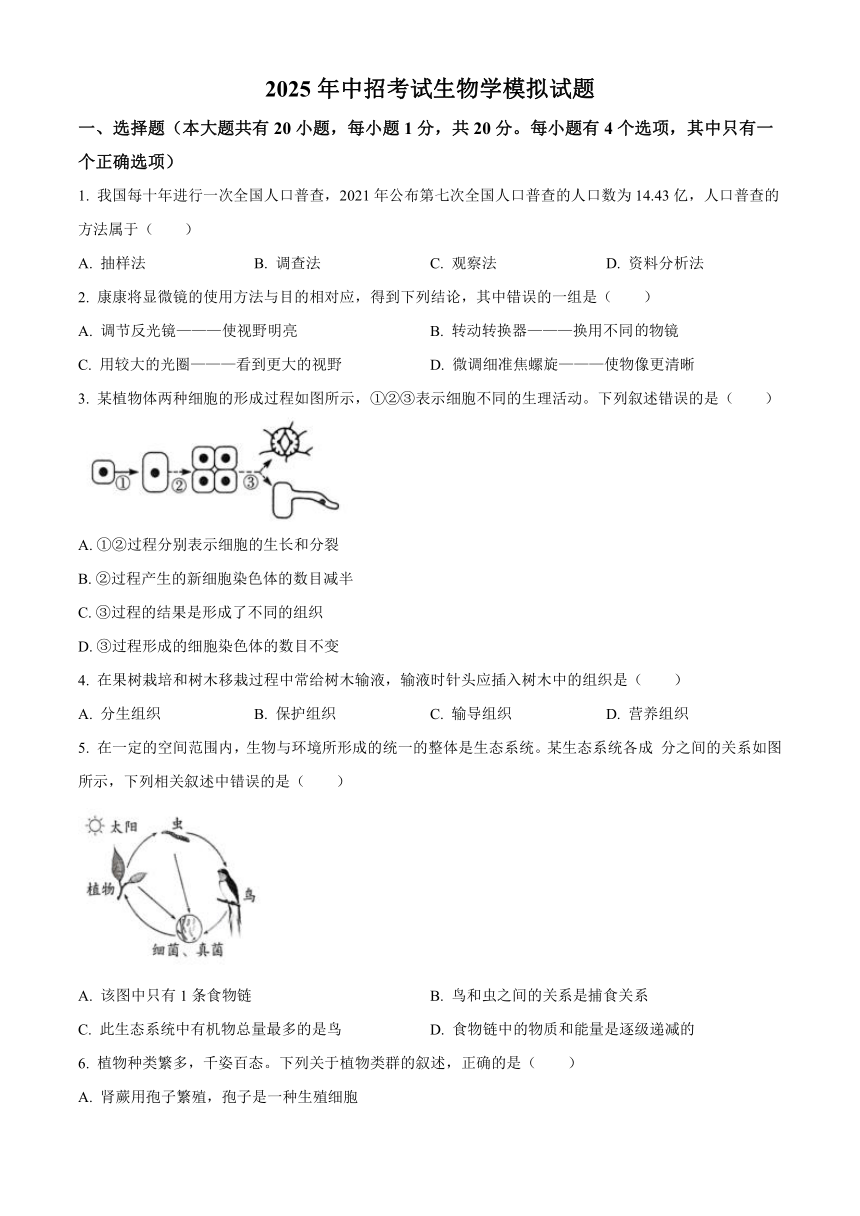 2025 年中招考试生物学模拟试题

一、选择题（本大题共有 20 小题，每小题 1 分，共 20 分。每小题有 4 个选项，其中只有一个正确选项）

1. 我国每十年进行一次全国人口普查，2021 年公布第七次全国人口普查的人口数为 14.43 亿，人口普查的方法属于（　　）

A. 抽样法　　B. 调查法　　C. 观察法　　D. 资料分析法

2. 康康将显微镜的使用方法与目的相对应，得到下列结论，其中错误的一组是（　　）

A. 调节反光镜———使视野明亮　　B. 转动转换器———换用不同的物镜

C. 用较大的光圈———看到更大的视野　　D. 微调细准焦螺旋———使物像更清晰

3. 某植物体两种细胞的形成过程如图所示，①②③表示细胞不同的生理活动。下列叙述错误的是（　　）

①　②　③

A. ①②过程分别表示细胞的生长和分裂

B. ②过程产生的新细胞染色体的数目减半

C. ③过程的结果是形成了不同的组织

D. ③过程形成的细胞染色体的数目不变

4. 在果树栽培和树木移栽过程中常给树木输液，输液时针头应插入树木中的组织是（　　）

A. 分生组织　　B. 保护组织　　C. 输导组织　　D. 营养组织

5. 在一定的空间范围内，生物与环境所形成的统一的整体是生态系统。某生态系统各成 分之间的关系如图所示，下列相关叙述中错误的是（　　）

太阳　虫　植物　鸟　细菌、真菌

A. 该图中只有 1 条食物链　　B. 鸟和虫之间的关系是捕食关系

C. 此生态系统中有机物总量最多的是鸟　　D. 食物链中的物质和能量是逐级递减的

6. 植物种类繁多，千姿百态。下列关于植物类群的叙述，正确的是（　　）

A. 肾蕨用孢子繁殖，孢子是一种生殖细胞